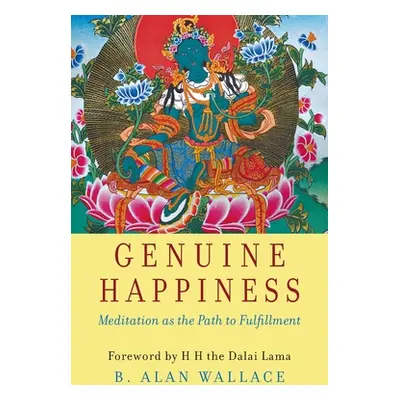 GENUINE HAPPINESS

Meditation as the Path to Fulfillment

Foreword by H H the Dalai Lama

B. ALAN WALLACE